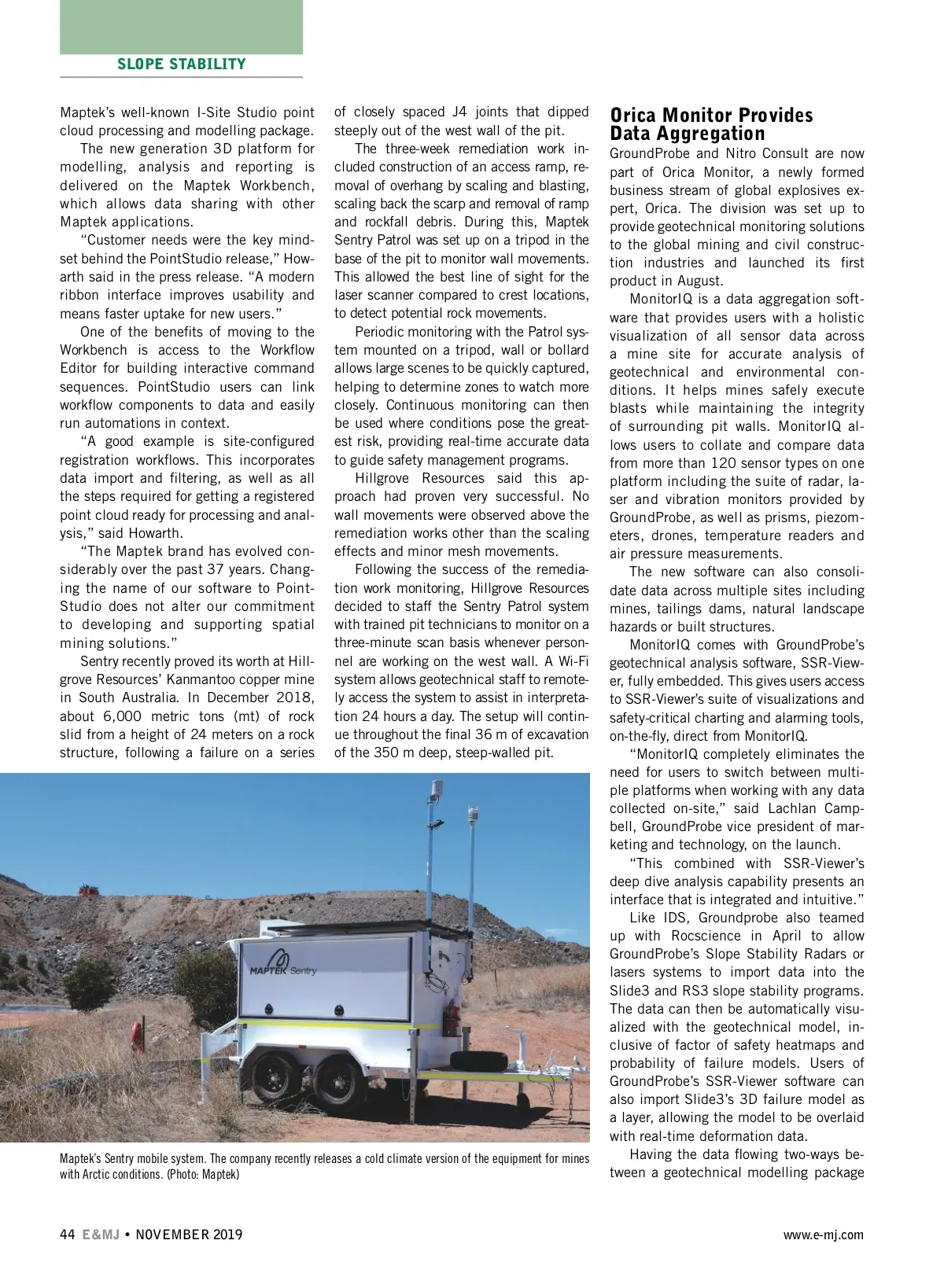 SLOPE STABILITY

Maptek's well-known I-Site Studio point cloud processing and modelling package.

The new generation 3D platform for modelling, analysis and reporting is delivered on the Maptek Workbench, which allows data sharing with other Maptek applications.

"Customer needs were the key mindset behind the PointStudio release," Howarth said in the press release. "A modern ribbon interface improves usability and means faster uptake for new users."

One of the benefits of moving to the Workbench is access to the Workflow Editor for building interactive command sequences. PointStudio users can link workflow components to data and easily run automations in context.

"A good example is site-configured registration workflows. This incorporates data import and filtering, as well as all the steps required for getting a registered point cloud ready for processing and analysis," said Howarth.

"The Maptek brand has evolved considerably over the past 37 years. Changing the name of our software to PointStudio does not alter our commitment to developing and supporting spatial mining solutions."

Sentry recently proved its worth at Hillgrove Resources' Kanmantoo copper mine in South Australia. In December 2018, about 6,000 metric tons (mt) of rock slid from a height of 24 meters on a rock structure, following a failure on a series of closely spaced J4 joints that dipped steeply out of the west wall of the pit.

The three-week remediation work included construction of an access ramp, removal of overhang by scaling and blasting, scaling back the scarp and removal of ramp and rockfall debris. During this, Maptek Sentry Patrol was set up on a tripod in the base of the pit to monitor wall movements. This allowed the best line of sight for the laser scanner compared to crest locations, to detect potential rock movements.

Periodic monitoring with the Patrol system mounted on a tripod, wall or bollard allows large scenes to be quickly captured, helping to determine zones to watch more closely. Continuous monitoring can then be used where conditions pose the greatest risk, providing real-time accurate data to guide safety management programs.

Hillgrove Resources said this approach had proven very successful. No wall movements were observed above the remediation works other than the scaling effects and minor mesh movements.

Following the success of the remediation work monitoring, Hillgrove Resources decided to staff the Sentry Patrol system with trained pit technicians to monitor on a three-minute scan basis whenever personnel are working on the west wall. A Wi-Fi system allows geotechnical staff to remotely access the system to assist in interpretation 24 hours a day. The setup will continue throughout the final 36 m of excavation of the 350 m deep, steep-walled pit.

MAPTEK Sentry

Maptek's Sentry mobile system. The company recently releases a cold climate version of the equipment for mines with Arctic conditions. (Photo: Maptek)

Orica Monitor Provides Data Aggregation

GroundProbe and Nitro Consult are now part of Orica Monitor, a newly formed business stream of global explosives expert, Orica. The division was set up to provide geotechnical monitoring solutions to the global mining and civil construction industries and launched its first product in August.

MonitorIQ is a data aggregation software that provides users with a holistic visualization of all sensor data across a mine site for accurate analysis of geotechnical and environmental conditions. It helps mines safely execute blasts while maintaining the integrity of surrounding pit walls. MonitorIQ allows users to collate and compare data from more than 120 sensor types on one platform including the suite of radar, laser and vibration monitors provided by GroundProbe, as well as prisms, piezometers, drones, temperature readers and air pressure measurements.

The new software can also consolidate data across multiple sites including mines, tailings dams, natural landscape hazards or built structures.

MonitorIQ comes with GroundProbe's geotechnical analysis software, SSR-Viewer, fully embedded. This gives users access to SSR-Viewer's suite of visualizations and safety-critical charting and alarming tools, on-the-fly, direct from MonitorIQ.

"MonitorIQ completely eliminates the need for users to switch between multiple platforms when working with any data collected on-site," said Lachlan Campbell, GroundProbe vice president of marketing and technology, on the launch.

"This combined with SSR-Viewer's deep dive analysis capability presents an interface that is integrated and intuitive."

Like IDS, Groundprobe also teamed up with Rocscience in April to allow GroundProbe's Slope Stability Radars or lasers systems to import data into the Slide3 and RS3 slope stability programs. The data can then be automatically visualized with the geotechnical model, inclusive of factor of safety heatmaps and probability of failure models. Users of GroundProbe's SSR-Viewer software can also import Slide3's 3D failure model as a layer, allowing the model to be overlaid with real-time deformation data.

Having the data flowing two-ways between a geotechnical modelling package

44 E&MJ • NOVEMBER 2019

www.e-mj.com